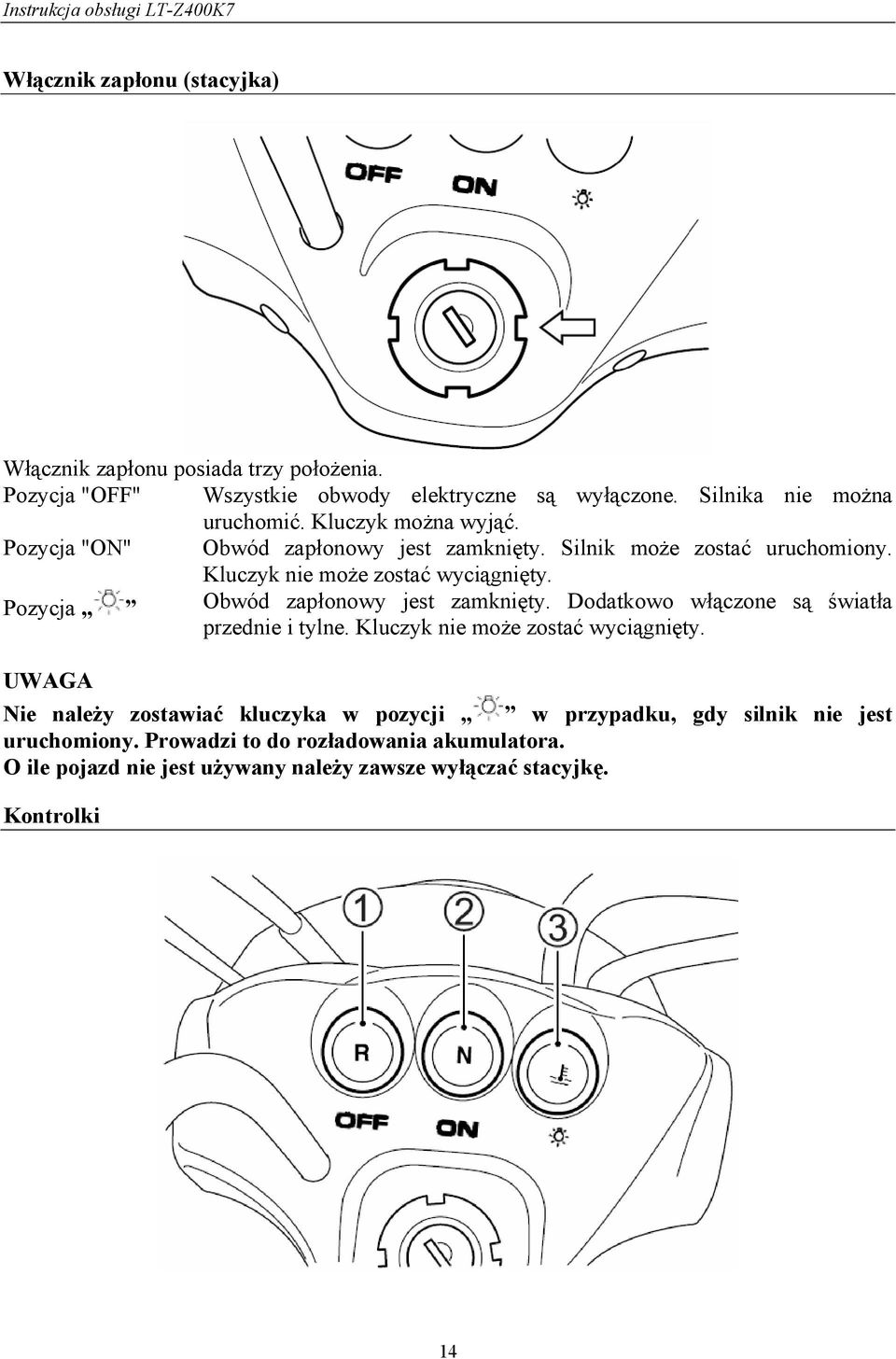 Instrukcja obsługi LT-Z400K7

Włącznik zapłonu (stacyjka)

OFF ON

Włącznik zapłonu posiada trzy położenia.

Pozycja "OFF" Wszystkie obwody elektryczne są wyłączone. Silnika nie można uruchomić. Kluczyk można wyjąć.

Pozycja "ON" Obwód zapłonowy jest zamknięty. Silnik może zostać uruchomiony. Kluczyk nie może zostać wyciągnięty.

Pozycja „ ” Obwód zapłonowy jest zamknięty. Dodatkowo włączone są światła przednie i tylne. Kluczyk nie może zostać wyciągnięty.

UWAGA

Nie należy zostawiać kluczyka w pozycji „ ” w przypadku, gdy silnik nie jest uruchomiony. Prowadzi to do rozładowania akumulatora.
O ile pojazd nie jest używany należy zawsze wyłączać stacyjkę.

Kontrolki

1 2 3
R N
OFF ON

14